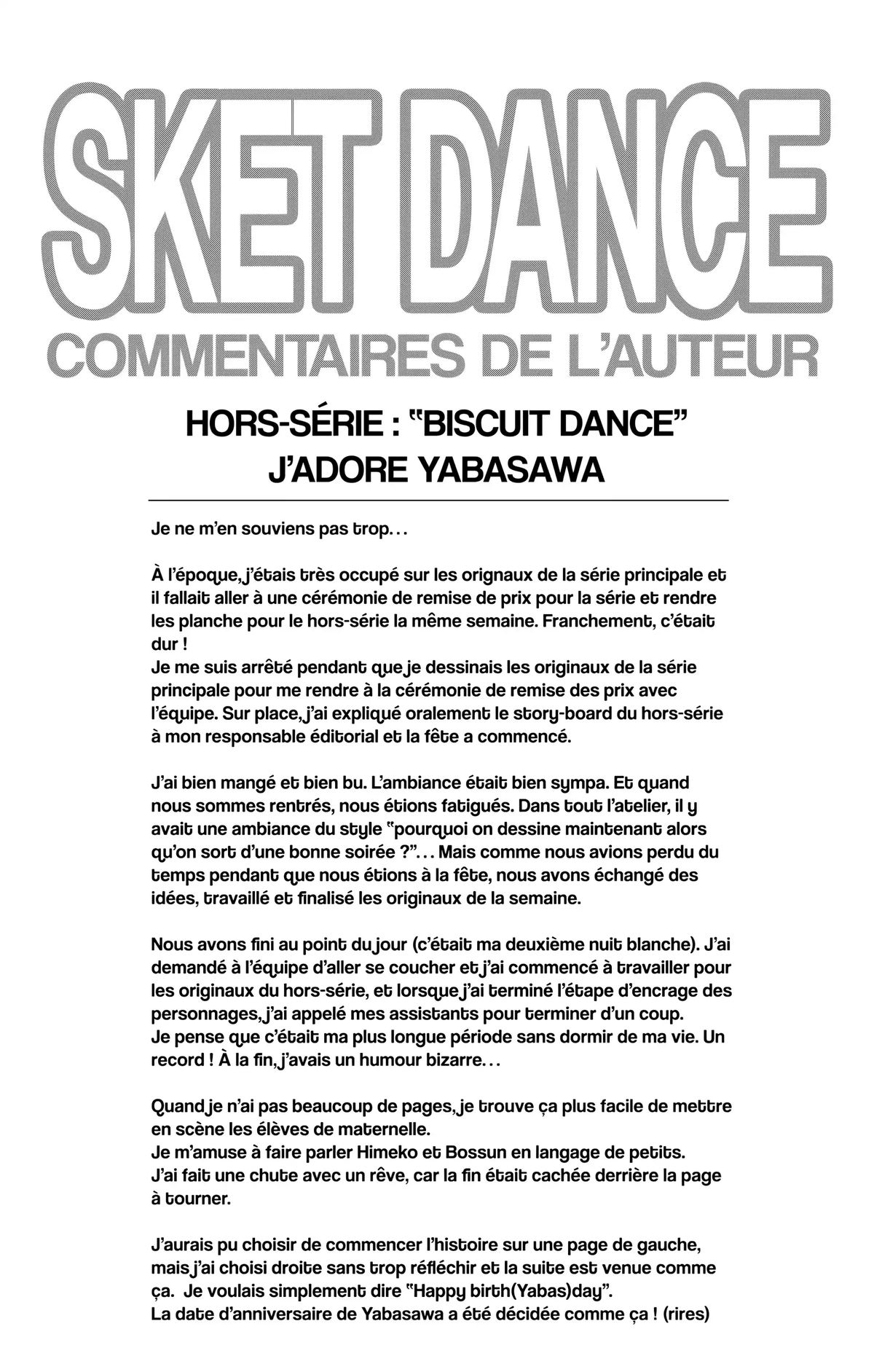 SKET DANCE
COMMENTAIRES DE L'AUTEUR

HORS-SÉRIE : "BISCUIT DANCE"
J'ADORE YABASAWA

Je ne m'en souviens pas trop...

À l'époque, j'étais très occupé sur les orignaux de la série principale et il fallait aller à une cérémonie de remise de prix pour la série et rendre les planche pour le hors-série la même semaine. Franchement, c'était dur !
Je me suis arrêté pendant que je dessinais les originaux de la série principale pour me rendre à la cérémonie de remise des prix avec l'équipe. Sur place, j'ai expliqué oralement le story-board du hors-série à mon responsable éditorial et la fête a commencé.

J'ai bien mangé et bien bu. L'ambiance était bien sympa. Et quand nous sommes rentrés, nous étions fatigués. Dans tout l'atelier, il y avait une ambiance du style "pourquoi on dessine maintenant alors qu'on sort d'une bonne soirée ?"... Mais comme nous avions perdu du temps pendant que nous étions à la fête, nous avons échangé des idées, travaillé et finalisé les originaux de la semaine.

Nous avons fini au point du jour (c'était ma deuxième nuit blanche). J'ai demandé à l'équipe d'aller se coucher et j'ai commencé à travailler pour les originaux du hors-série, et lorsque j'ai terminé l'étape d'encrage des personnages, j'ai appelé mes assistants pour terminer d'un coup.
Je pense que c'était ma plus longue période sans dormir de ma vie. Un record ! À la fin, j'avais un humour bizarre...

Quand je n'ai pas beaucoup de pages, je trouve ça plus facile de mettre en scène les élèves de maternelle.
Je m'amuse à faire parler Himeko et Bossun en langage de petits.
J'ai fait une chute avec un rêve, car la fin était cachée derrière la page à tourner.

J'aurais pu choisir de commencer l'histoire sur une page de gauche, mais j'ai choisi droite sans trop réfléchir et la suite est venue comme ça. Je voulais simplement dire "Happy birth(Yabas)day".
La date d'anniversaire de Yabasawa a été décidée comme ça ! (rires)